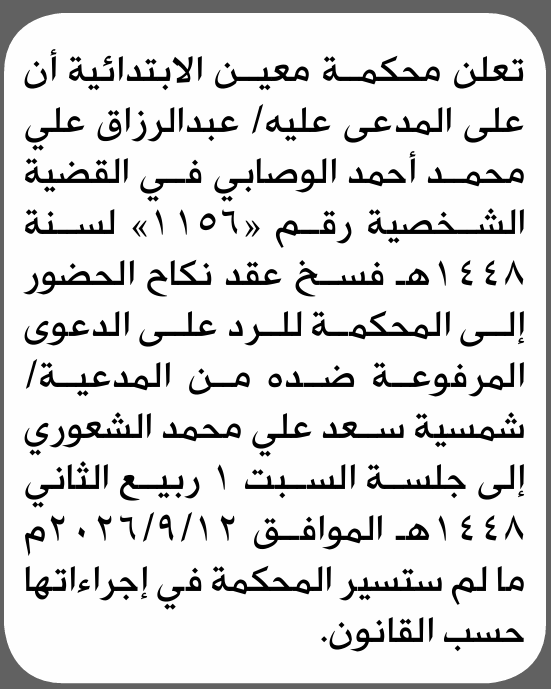 تعلن محكمة معين الابتدائية أن على المدعى عليه/ عبدالرزاق علي محمد أحمد الوصابي في القضية الشخصية رقم «١١٥٦» لسنة ١٤٤٨هـ فسخ عقد نكاح الحضور إلى المحكمة للرد على الدعوى المرفوعة ضده من المدعية/ شمسية سعد علي محمد الشعوري إلى جلسة السبت ١ ربيع الثاني ١٤٤٨هـ الموافق ٢٠٢٦/٩/١٢م ما لم ستسير المحكمة في إجراءاتها حسب القانون.